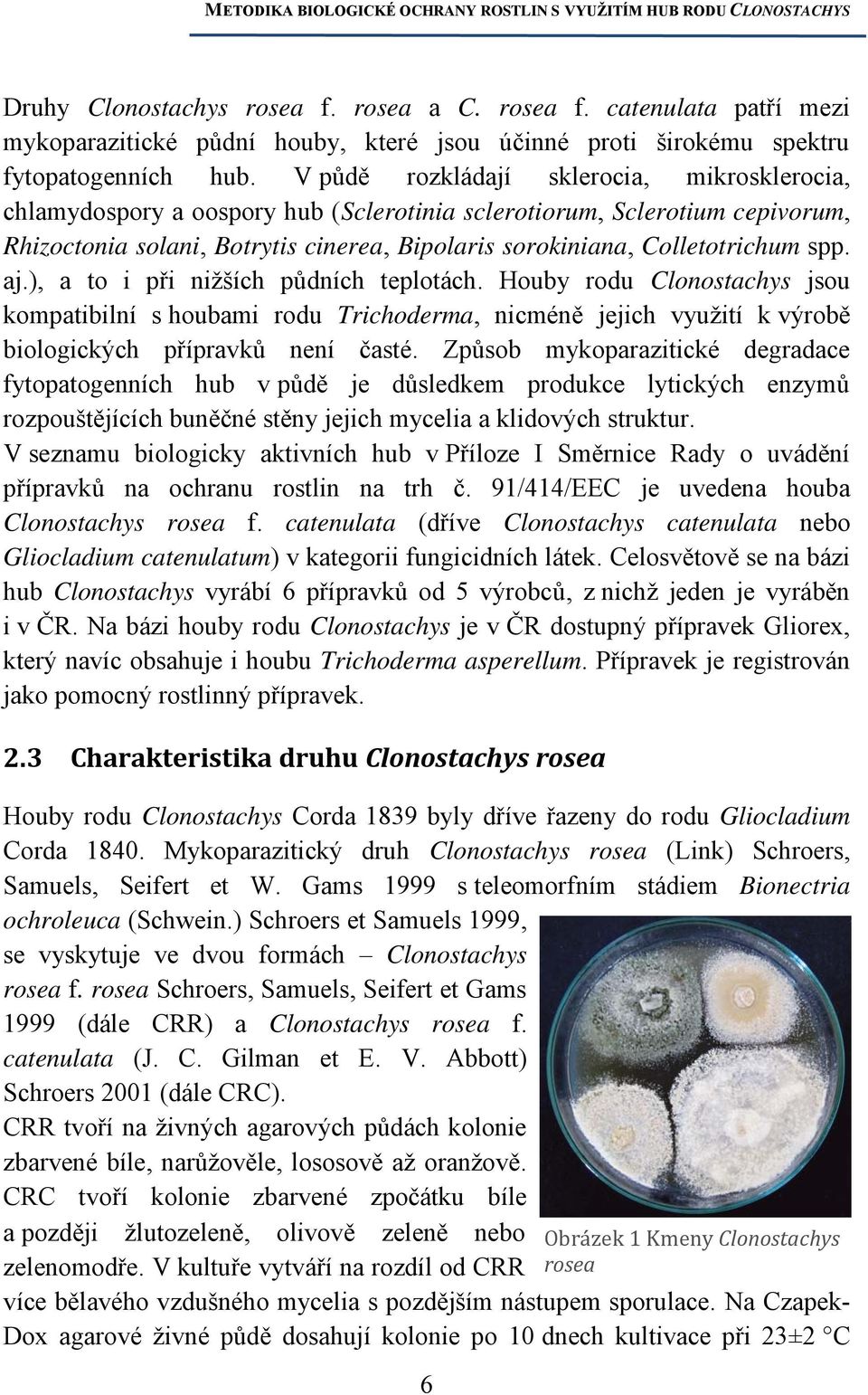 METODIKA BIOLOGICKÉ OCHRANY ROSTLIN S VYUŽITÍM HUB RODU CLONOSTACHYS

Druhy Clonostachys rosea f. rosea a C. rosea f. catenulata patří mezi mykoparazitické půdní houby, které jsou účinné proti širokému spektru fytopatogenních hub. V půdě rozkládají sklerocia, mikrosklerocia, chlamydospory a oospory hub (Sclerotinia sclerotiorum, Sclerotium cepivorum, Rhizoctonia solani, Botrytis cinerea, Bipolaris sorokiniana, Colletotrichum spp. aj.), a to i při nižších půdních teplotách. Houby rodu Clonostachys jsou kompatibilní s houbami rodu Trichoderma, nicméně jejich využití k výrobě biologických přípravků není časté. Způsob mykoparazitické degradace fytopatogenních hub v půdě je důsledkem produkce lytických enzymů rozpouštějících buněčné stěny jejich mycelia a klidových struktur.
V seznamu biologicky aktivních hub v Příloze I Směrnice Rady o uvádění přípravků na ochranu rostlin na trh č. 91/414/EEC je uvedena houba Clonostachys rosea f. catenulata (dříve Clonostachys catenulata nebo Gliocladium catenulatum) v kategorii fungicidních látek. Celosvětově se na bázi hub Clonostachys vyrábí 6 přípravků od 5 výrobců, z nichž jeden je vyráběn i v ČR. Na bázi houby rodu Clonostachys je v ČR dostupný přípravek Gliorex, který navíc obsahuje i houbu Trichoderma asperellum. Přípravek je registrován jako pomocný rostlinný přípravek.

2.3 Charakteristika druhu Clonostachys rosea

Houby rodu Clonostachys Corda 1839 byly dříve řazeny do rodu Gliocladium Corda 1840. Mykoparazitický druh Clonostachys rosea (Link) Schroers, Samuels, Seifert et W. Gams 1999 s teleomorfním stádiem Bionectria ochroleuca (Schwein.) Schroers et Samuels 1999, se vyskytuje ve dvou formách – Clonostachys rosea f. rosea Schroers, Samuels, Seifert et Gams 1999 (dále CRR) a Clonostachys rosea f. catenulata (J. C. Gilman et E. V. Abbott) Schroers 2001 (dále CRC).
CRR tvoří na živných agarových půdách kolonie zbarvené bíle, narůžověle, lososově až oranžově. CRC tvoří kolonie zbarvené zpočátku bíle a později žlutozeleně, olivově zeleně nebo zelenomodře. V kultuře vytváří na rozdíl od CRR více bělavého vzdušného mycelia s pozdějším nástupem sporulace. Na Czapek-Dox agarové živné půdě dosahují kolonie po 10 dnech kultivace při 23±2 °C

Obrázek 1 Kmeny Clonostachys rosea

6